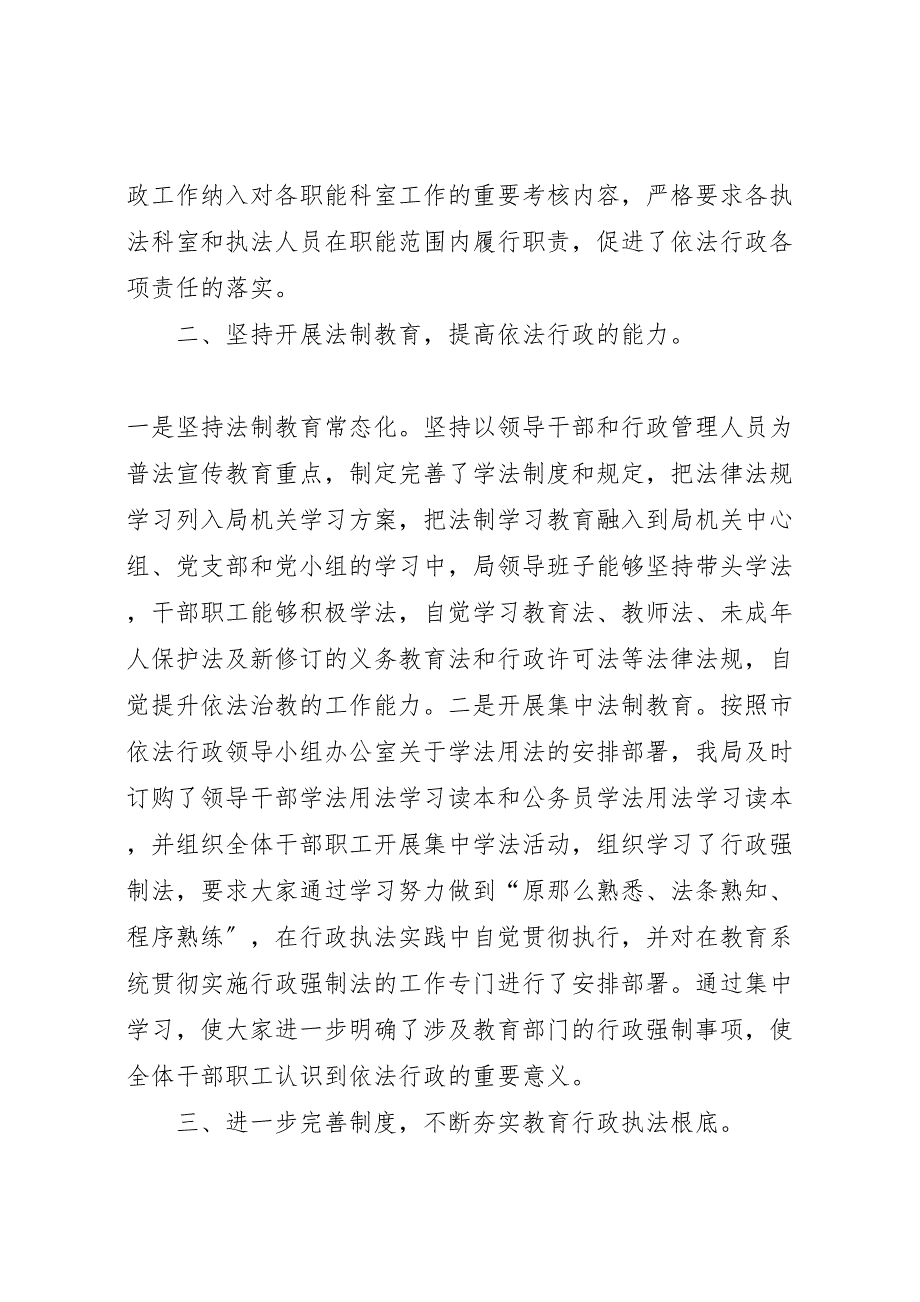 政工作纳入对各职能科室工作的重要考核内容，严格要求各执法科室和执法人员在职能范围内履行职责，促进了依法行政各项责任的落实。

二、坚持开展法制教育，提高依法行政的能力。

一是坚持法制教育常态化。坚持以领导干部和行政管理人员为普法宣传教育重点，制定完善了学法制度和规定，把法律法规学习列入局机关学习方案，把法制学习教育融入到局机关中心组、党支部和党小组的学习中，局领导班子能够坚持带头学法，干部职工能够积极学法，自觉学习教育法、教师法、未成年人保护法及新修订的义务教育法和行政许可法等法律法规，自觉提升依法治教的工作能力。二是开展集中法制教育。按照市依法行政领导小组办公室关于学法用法的安排部署，我局及时订购了领导干部学法用法学习读本和公务员学法用法学习读本，并组织全体干部职工开展集中学法活动，组织学习了行政强制法，要求大家通过学习努力做到“原那么熟悉、法条熟知、程序熟练”，在行政执法实践中自觉贯彻执行，并对在教育系统贯彻实施行政强制法的工作专门进行了安排部署。通过集中学习，使大家进一步明确了涉及教育部门的行政强制事项，使全体干部职工认识到依法行政的重要意义。

三、进一步完善制度，不断夯实教育行政执法根底。